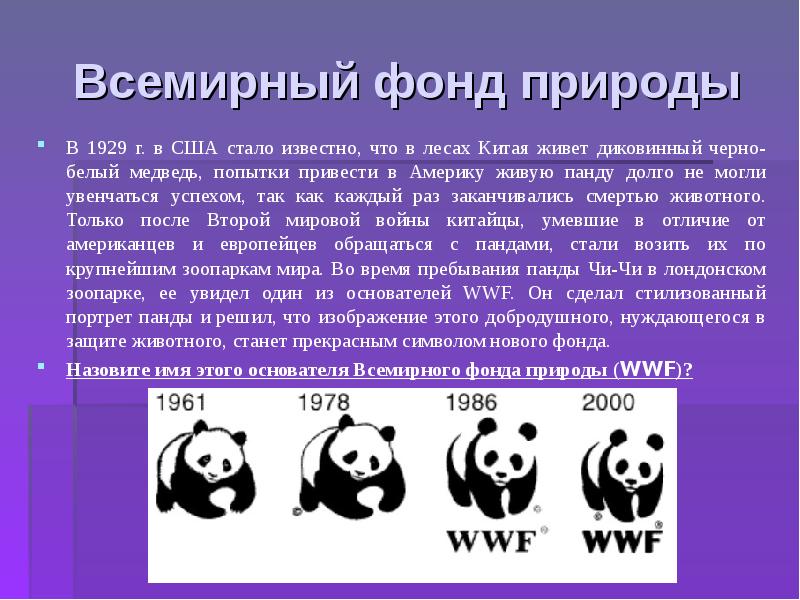 Всемирный фонд природы

В 1929 г. в США стало известно, что в лесах Китая живет диковинный черно-белый медведь, попытки привести в Америку живую панду долго не могли увенчаться успехом, так как каждый раз заканчивались смертью животного. Только после Второй мировой войны китайцы, умевшие в отличие от американцев и европейцев обращаться с пандами, стали возить их по крупнейшим зоопаркам мира. Во время пребывания панды Чи-Чи в лондонском зоопарке, ее увидел один из основателей WWF. Он сделал стилизованный портрет панды и решил, что изображение этого добродушного, нуждающегося в защите животного, станет прекрасным символом нового фонда.

Назовите имя этого основателя Всемирного фонда природы (WWF)?

1961 1978 1986 2000

WWF WWF